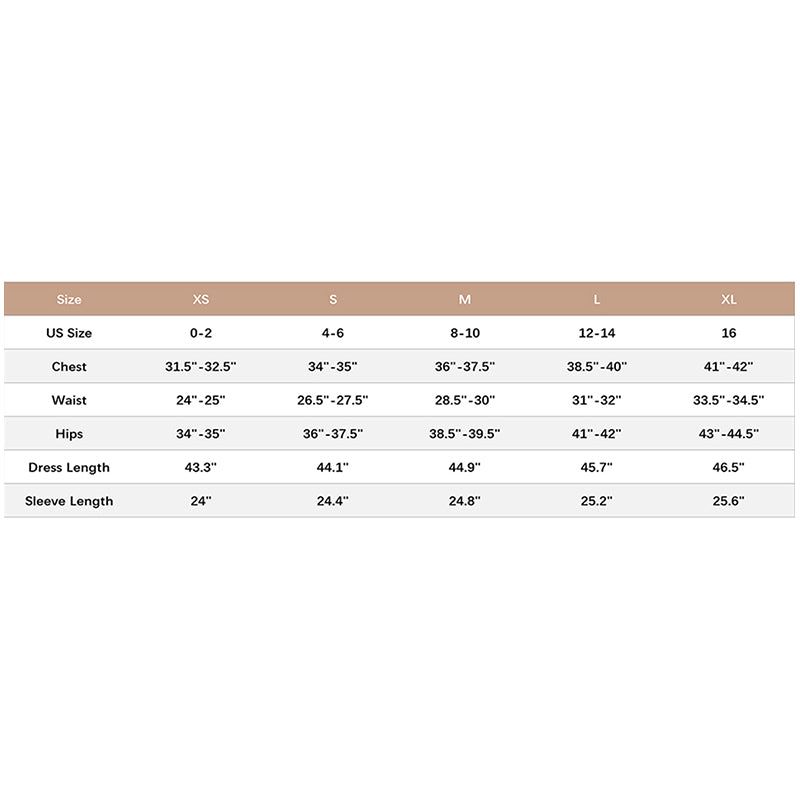 | Size | XS | S | M | L | XL |
|---|---|---|---|---|---|
| US Size | 0-2 | 4-6 | 8-10 | 12-14 | 16 |
| Chest | 31.5"-32.5" | 34"-35" | 36"-37.5" | 38.5"-40" | 41"-42" |
| Waist | 24"-25" | 26.5"-27.5" | 28.5"-30" | 31"-32" | 33.5"-34.5" |
| Hips | 34"-35" | 36"-37.5" | 38.5"-39.5" | 41"-42" | 43"-44.5" |
| Dress Length | 43.3" | 44.1" | 44.9" | 45.7" | 46.5" |
| Sleeve Length | 24" | 24.4" | 24.8" | 25.2" | 25.6" |